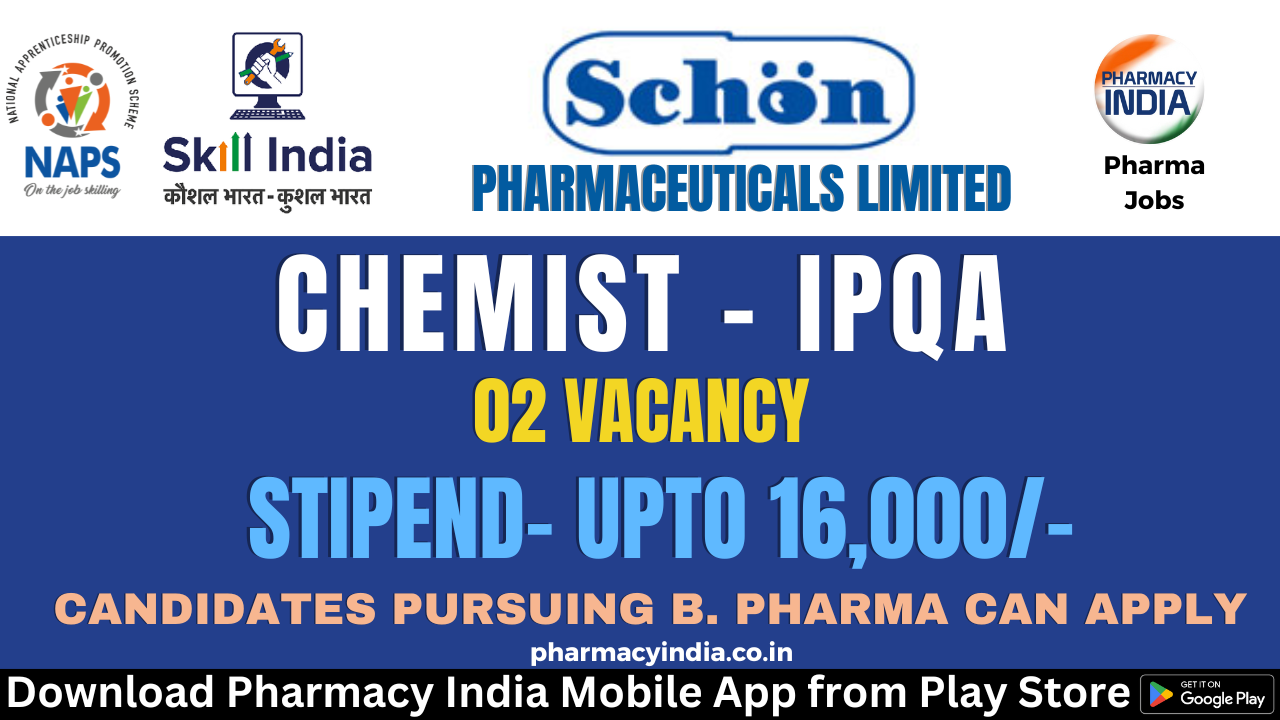 NATIONAL APPRENTICESHIP PROMOTION SCHEME
NAPS
On the job skilling

Skill India
कौशल भारत - कुशल भारत

Schön
PHARMACEUTICALS LIMITED

PHARMACY INDIA
Pharma Jobs

CHEMIST - IPQA

02 VACANCY

STIPEND- UPTO 16,000/-

CANDIDATES PURSUING B. PHARMA CAN APPLY

pharmacyindia.co.in

Download Pharmacy India Mobile App from Play Store

GET IT ON Google Play